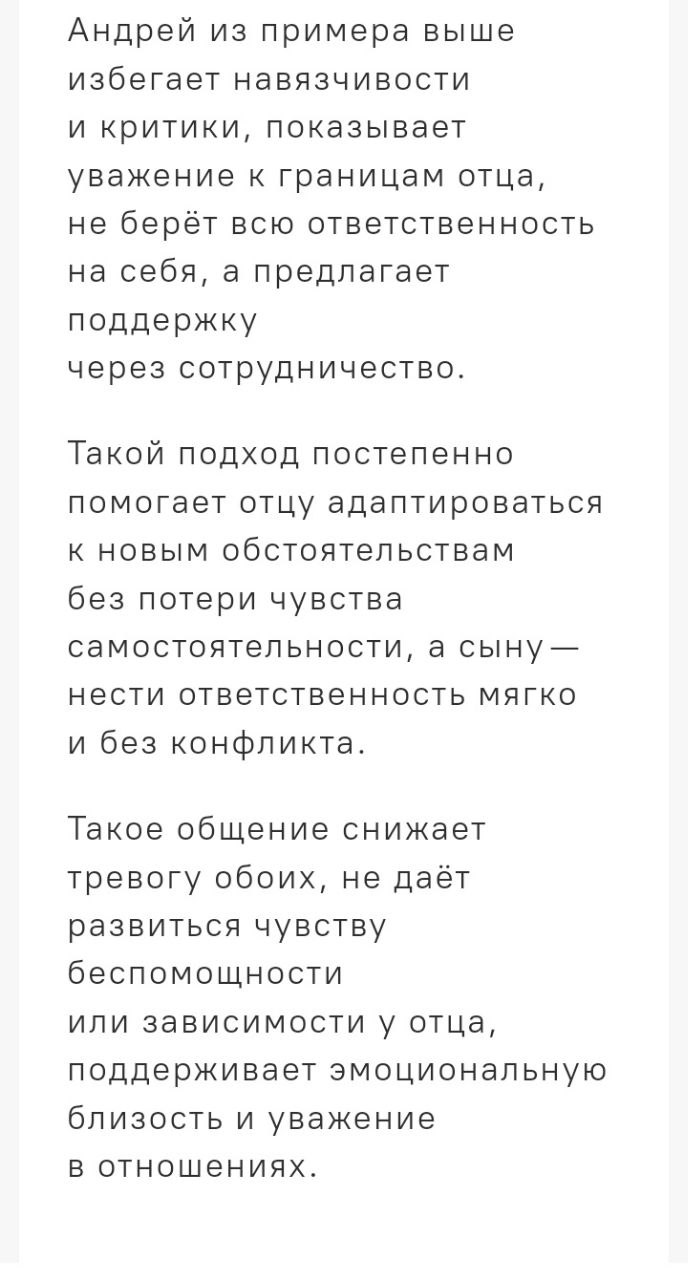 Андрей из примера выше избегает навязчивости и критики, показывает уважение к границам отца, не берёт всю ответственность на себя, а предлагает поддержку через сотрудничество.

Такой подход постепенно помогает отцу адаптироваться к новым обстоятельствам без потери чувства самостоятельности, а сыну — нести ответственность мягко и без конфликта.

Такое общение снижает тревогу обоих, не даёт развиться чувству беспомощности или зависимости у отца, поддерживает эмоциональную близость и уважение в отношениях.